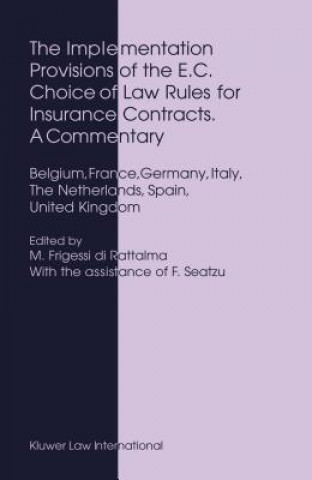 The Implementation Provisions of the E.C. Choice of Law Rules for Insurance Contracts. A Commentary

Belgium, France, Germany, Italy, The Netherlands, Spain, United Kingdom

Edited by
M. Frigessi di Rattalma
With the assistance of F. Seatzu

Kluwer Law International